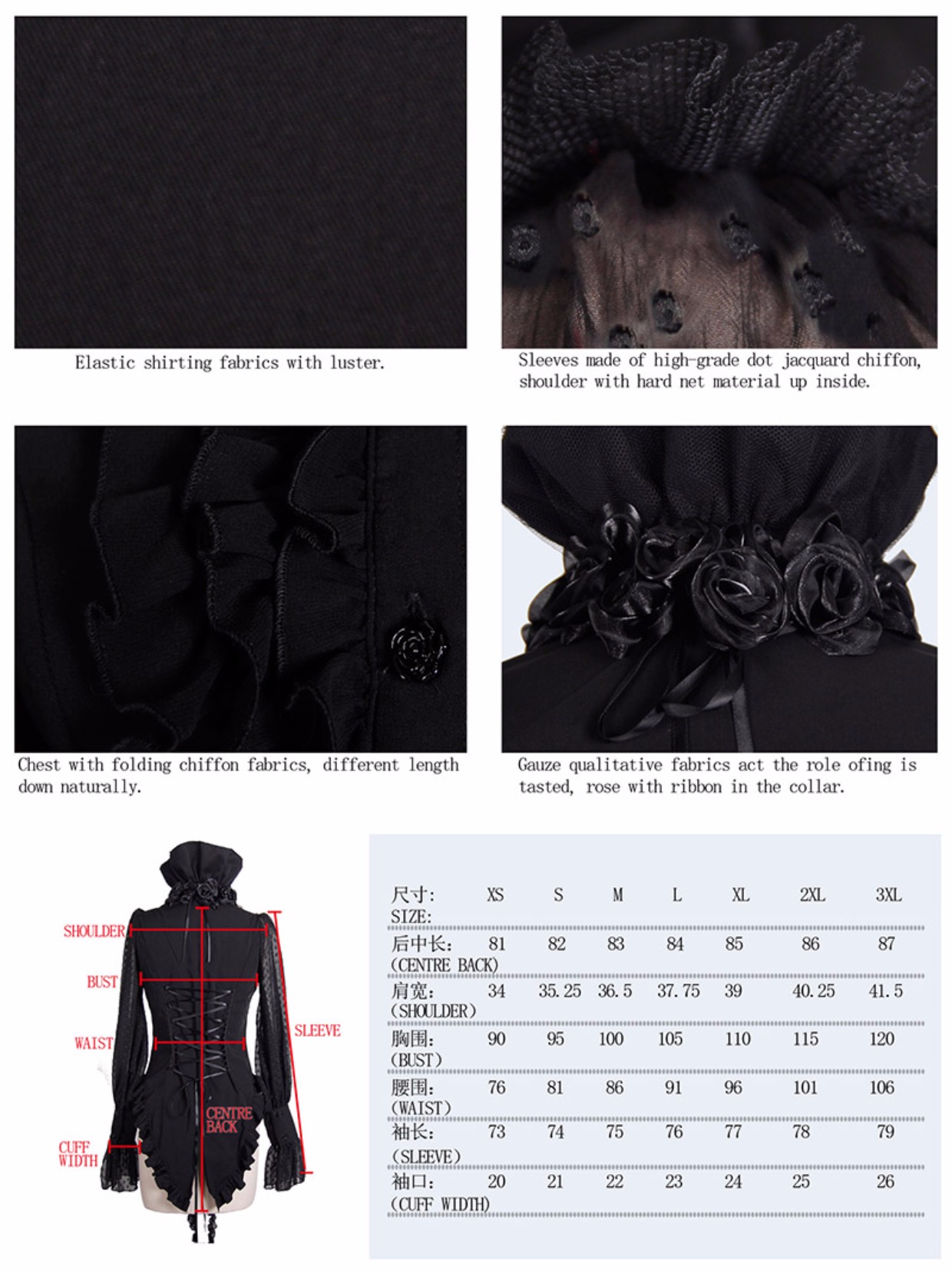 Elastic shirting fabrics with luster.

Sleeves made of high-grade dot jacquard chiffon, shoulder with hard net material up inside.

Chest with folding chiffon fabrics, different length down naturally.

Gauze qualitative fabrics act the role ofing is tasted, rose with ribbon in the collar.

SHOULDER
BUST
WAIST
SLEEVE
CENTRE BACK
CUFF WIDTH

| 尺寸: SIZE: | XS | S | M | L | XL | 2XL | 3XL |
|---|---|---|---|---|---|---|---|
| 后中长: (CENTRE BACK) | 81 | 82 | 83 | 84 | 85 | 86 | 87 |
| 肩宽: (SHOULDER) | 34 | 35.25 | 36.5 | 37.75 | 39 | 40.25 | 41.5 |
| 胸围: (BUST) | 90 | 95 | 100 | 105 | 110 | 115 | 120 |
| 腰围: (WAIST) | 76 | 81 | 86 | 91 | 96 | 101 | 106 |
| 袖长: (SLEEVE) | 73 | 74 | 75 | 76 | 77 | 78 | 79 |
| 袖口: (CUFF WIDTH) | 20 | 21 | 22 | 23 | 24 | 25 | 26 |